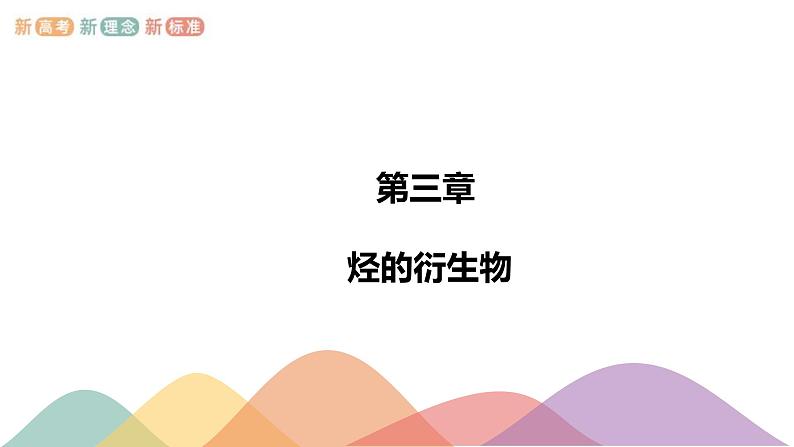 新高考 新理念 新标准

第三章

烃的衍生物